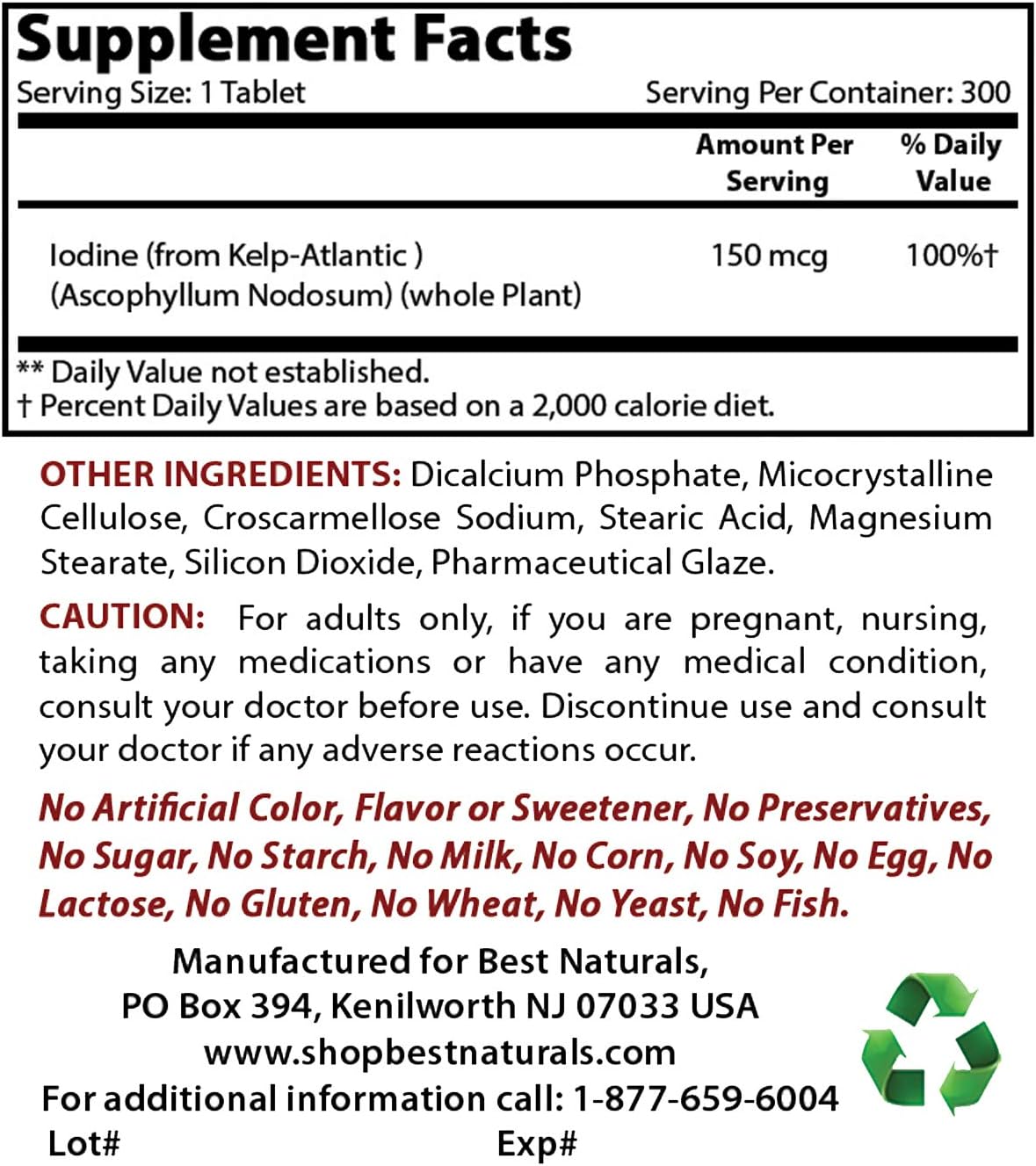 Supplement Facts
Serving Size: 1 Tablet Serving Per Container: 300

| | Amount Per Serving | % Daily Value |
|---|---|---|
| Iodine (from Kelp-Atlantic ) (Ascophyllum Nodosum) (whole Plant) | 150 mcg | 100%† |

** Daily Value not established.
† Percent Daily Values are based on a 2,000 calorie diet.

OTHER INGREDIENTS: Dicalcium Phosphate, Micocrystalline Cellulose, Croscarmellose Sodium, Stearic Acid, Magnesium Stearate, Silicon Dioxide, Pharmaceutical Glaze.

CAUTION: For adults only, if you are pregnant, nursing, taking any medications or have any medical condition, consult your doctor before use. Discontinue use and consult your doctor if any adverse reactions occur.

No Artificial Color, Flavor or Sweetener, No Preservatives, No Sugar, No Starch, No Milk, No Corn, No Soy, No Egg, No Lactose, No Gluten, No Wheat, No Yeast, No Fish.

Manufactured for Best Naturals,
PO Box 394, Kenilworth NJ 07033 USA
www.shopbestnaturals.com
For additional information call: 1-877-659-6004
Lot# Exp#